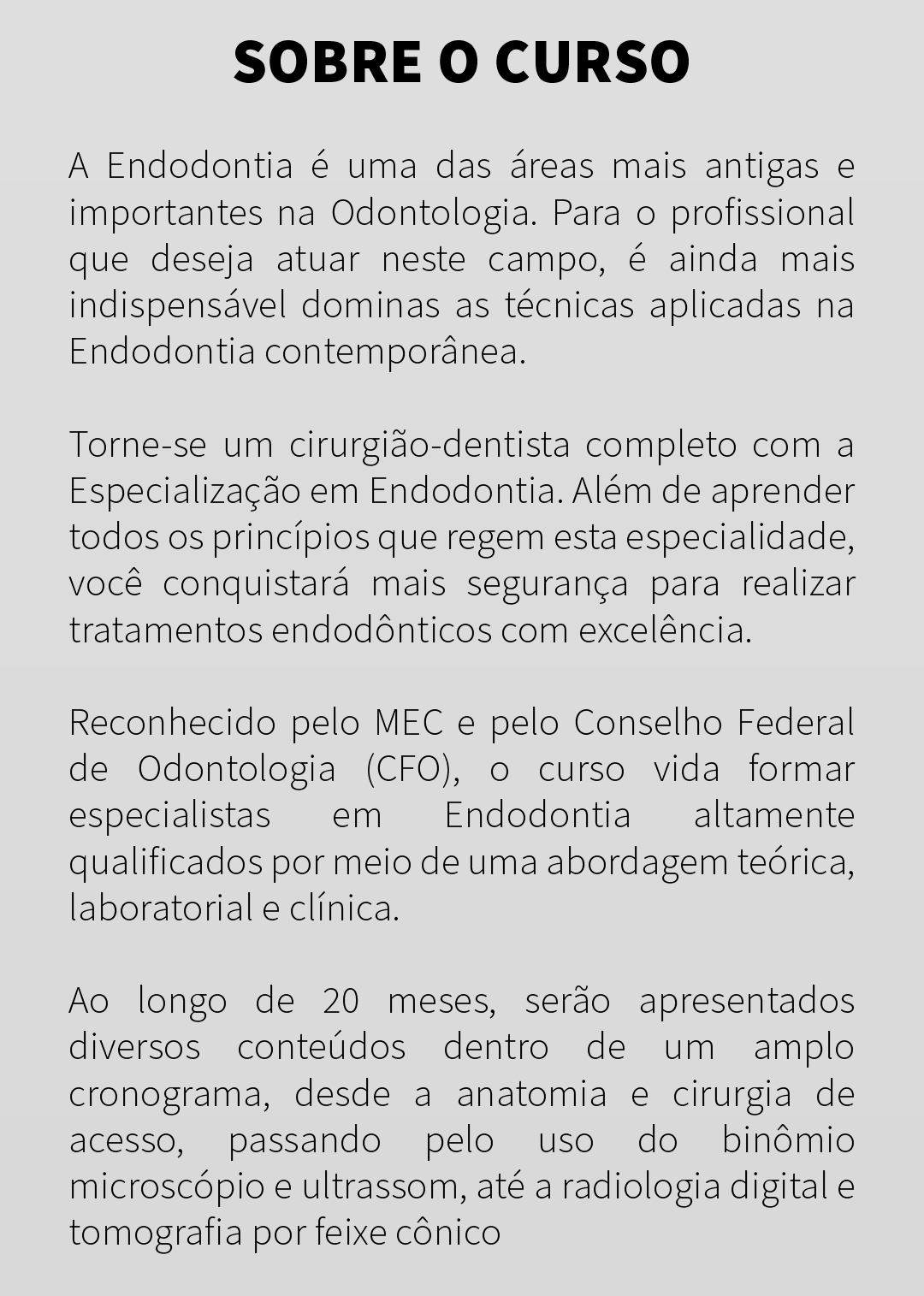 SOBRE O CURSO

A Endodontia é uma das áreas mais antigas e importantes na Odontologia. Para o profissional que deseja atuar neste campo, é ainda mais indispensável dominas as técnicas aplicadas na Endodontia contemporânea.

Torne-se um cirurgião-dentista completo com a Especialização em Endodontia. Além de aprender todos os princípios que regem esta especialidade, você conquistará mais segurança para realizar tratamentos endodônticos com excelência.

Reconhecido pelo MEC e pelo Conselho Federal de Odontologia (CFO), o curso vida formar especialistas em Endodontia altamente qualificados por meio de uma abordagem teórica, laboratorial e clínica.

Ao longo de 20 meses, serão apresentados diversos conteúdos dentro de um amplo cronograma, desde a anatomia e cirurgia de acesso, passando pelo uso do binômio microscópio e ultrassom, até a radiologia digital e tomografia por feixe cônico